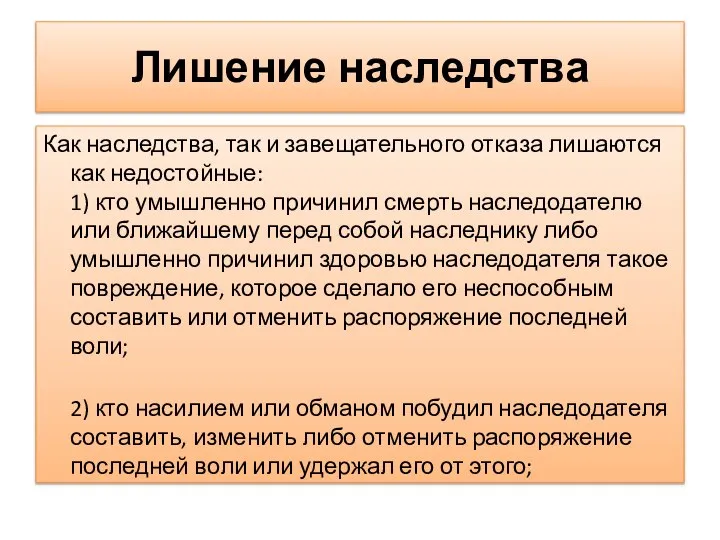 Лишение наследства

Как наследства, так и завещательного отказа лишаются как недостойные:
1) кто умышленно причинил смерть наследодателю или ближайшему перед собой наследнику либо умышленно причинил здоровью наследодателя такое повреждение, которое сделало его неспособным составить или отменить распоряжение последней воли;

2) кто насилием или обманом побудил наследодателя составить, изменить либо отменить распоряжение последней воли или удержал его от этого;